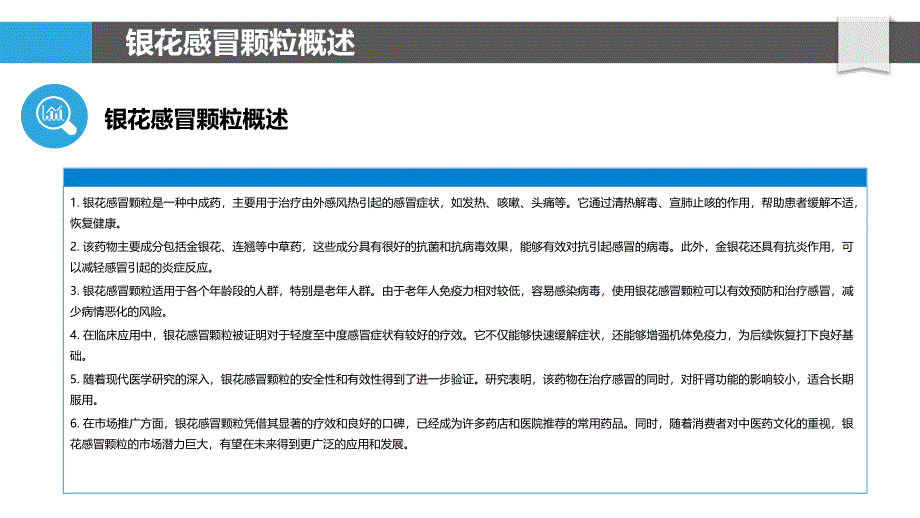 银花感冒颗粒概述

银花感冒颗粒概述

1. 银花感冒颗粒是一种中成药，主要用于治疗由外感风热引起的感冒症状，如发热、咳嗽、头痛等。它通过清热解毒、宣肺止咳的作用，帮助患者缓解不适，恢复健康。

2. 该药物主要成分包括金银花、连翘等中草药，这些成分具有很好的抗菌和抗病毒效果，能够有效对抗引起感冒的病毒。此外，金银花还具有抗炎作用，可以减轻感冒引起的炎症反应。

3. 银花感冒颗粒适用于各个年龄段的人群，特别是老年人群。由于老年人免疫力相对较低，容易感染病毒，使用银花感冒颗粒可以有效预防和治疗感冒，减少病情恶化的风险。

4. 在临床应用中，银花感冒颗粒被证明对于轻度至中度感冒症状有较好的疗效。它不仅能够快速缓解症状，还能够增强机体免疫力，为后续恢复打下良好基础。

5. 随着现代医学研究的深入，银花感冒颗粒的安全性和有效性得到了进一步验证。研究表明，该药物在治疗感冒的同时，对肝肾功能的影响较小，适合长期服用。

6. 在市场推广方面，银花感冒颗粒凭借其显著的疗效和良好的口碑，已经成为许多药店和医院推荐的常用药品。同时，随着消费者对中医药文化的重视，银花感冒颗粒的市场潜力巨大，有望在未来得到更广泛的应用和发展。